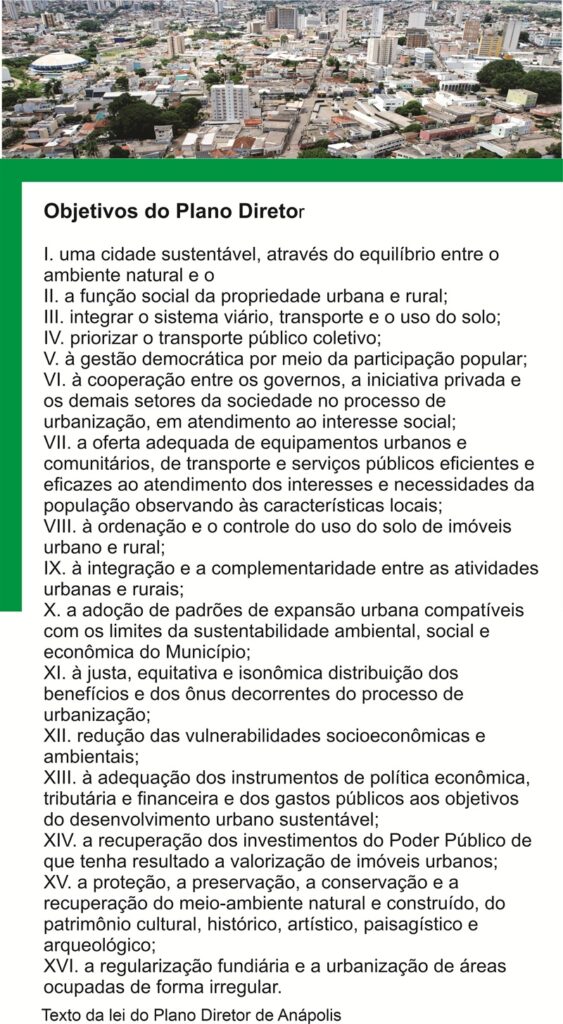 Objetivos do Plano Diretor

I. uma cidade sustentável, através do equilíbrio entre o ambiente natural e o
II. a função social da propriedade urbana e rural;
III. integrar o sistema viário, transporte e o uso do solo;
IV. priorizar o transporte público coletivo;
V. à gestão democrática por meio da participação popular;
VI. à cooperação entre os governos, a iniciativa privada e os demais setores da sociedade no processo de urbanização, em atendimento ao interesse social;
VII. a oferta adequada de equipamentos urbanos e comunitários, de transporte e serviços públicos eficientes e eficazes ao atendimento dos interesses e necessidades da população observando às características locais;
VIII. à ordenação e o controle do uso do solo de imóveis urbano e rural;
IX. à integração e a complementaridade entre as atividades urbanas e rurais;
X. a adoção de padrões de expansão urbana compatíveis com os limites da sustentabilidade ambiental, social e econômica do Município;
XI. à justa, equitativa e isonômica distribuição dos benefícios e dos ônus decorrentes do processo de urbanização;
XII. redução das vulnerabilidades socioeconômicas e ambientais;
XIII. à adequação dos instrumentos de política econômica, tributária e financeira e dos gastos públicos aos objetivos do desenvolvimento urbano sustentável;
XIV. a recuperação dos investimentos do Poder Público de que tenha resultado a valorização de imóveis urbanos;
XV. a proteção, a preservação, a conservação e a recuperação do meio-ambiente natural e construído, do patrimônio cultural, histórico, artístico, paisagístico e arqueológico;
XVI. a regularização fundiária e a urbanização de áreas ocupadas de forma irregular.

Texto da lei do Plano Diretor de Anápolis